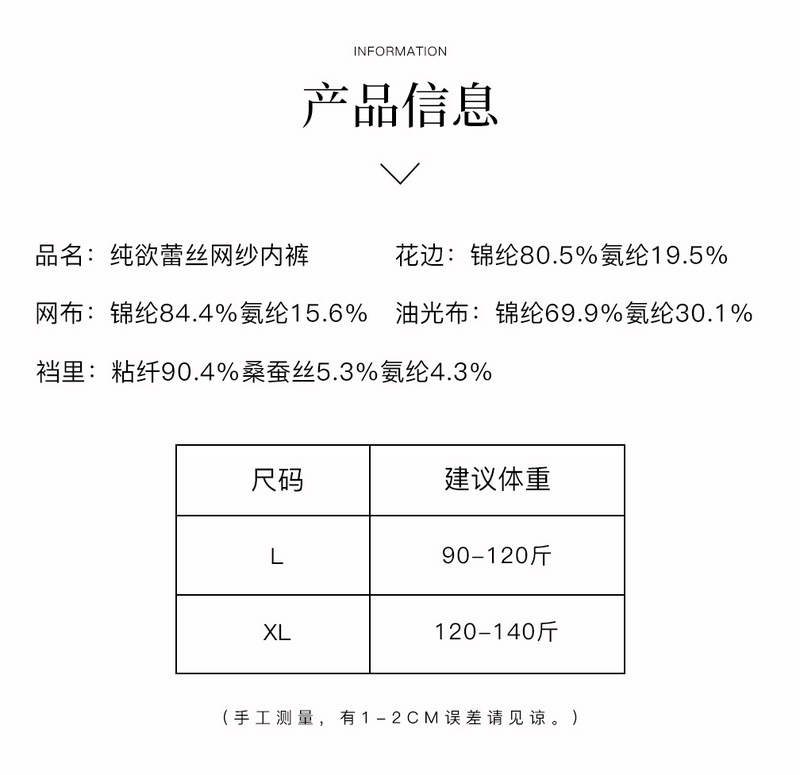 INFORMATION

产品信息

品名：纯欲蕾丝网纱内裤 花边：锦纶80.5%氨纶19.5%

网布：锦纶84.4%氨纶15.6% 油光布：锦纶69.9%氨纶30.1%

裆里：粘纤90.4%桑蚕丝5.3%氨纶4.3%

| 尺码 | 建议体重 |
|---|---|
| L | 90-120斤 |
| XL | 120-140斤 |

（手工测量，有1-2CM误差请见谅。）